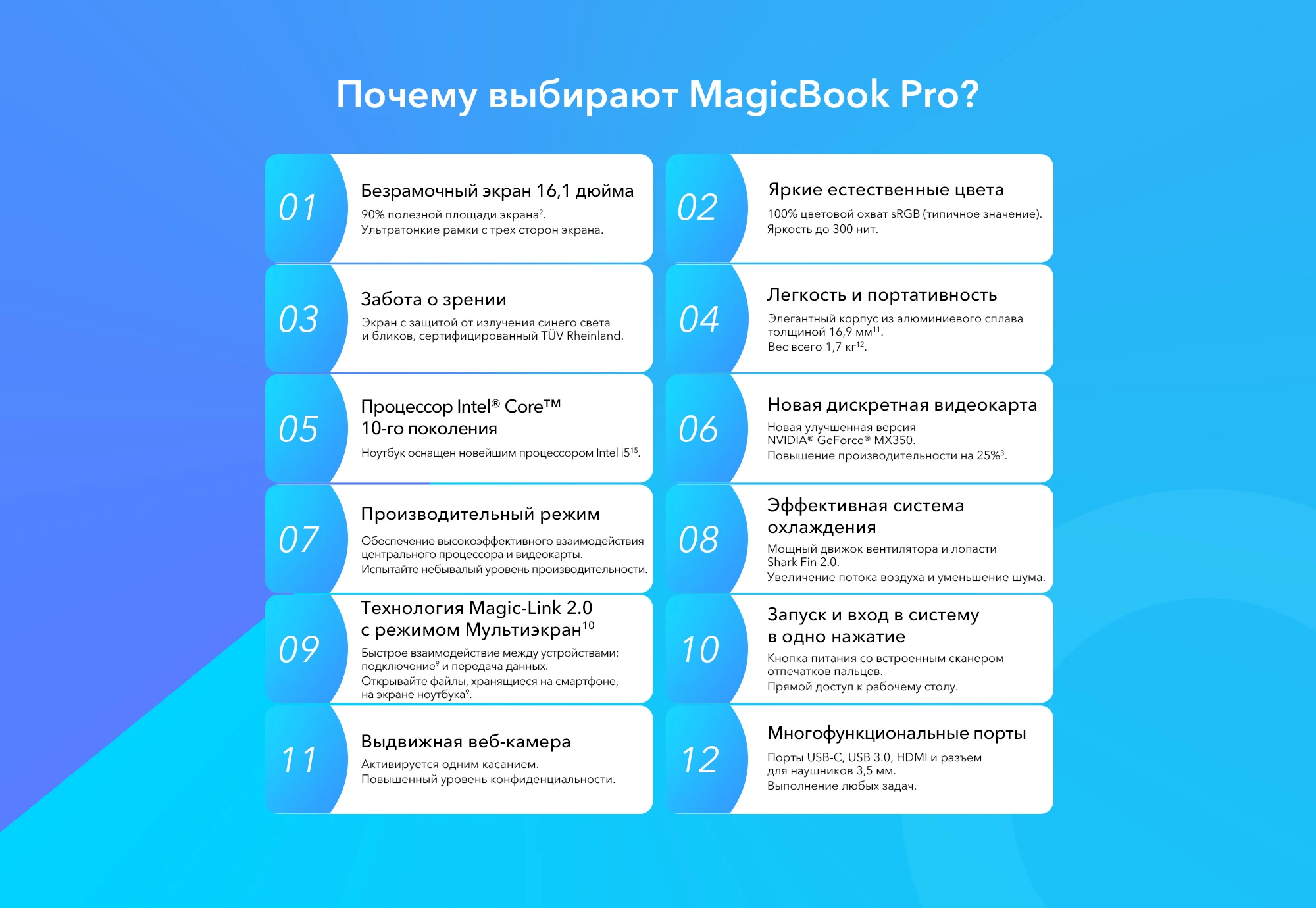 Почему выбирают MagicBook Pro?

01

Безрамочный экран 16,1 дюйма

90% полезной площади экрана$^{2}$.
Ультратонкие рамки с трех сторон экрана.

02

Яркие естественные цвета

100% цветовой охват sRGB (типичное значение).
Яркость до 300 нит.

03

Забота о зрении

Экран с защитой от излучения синего света и бликов, сертифицированный TÜV Rheinland.

04

Легкость и портативность

Элегантный корпус из алюминиевого сплава толщиной 16,9 мм$^{11}$.
Вес всего 1,7 кг$^{12}$.

05

Процессор Intel® Core™
10-го поколения

Ноутбук оснащен новейшим процессором Intel i5$^{15}$.

06

Новая дискретная видеокарта

Новая улучшенная версия NVIDIA® GeForce® MX350.
Повышение производительности на 25%$^{3}$.

07

Производительный режим

Обеспечение высокоэффективного взаимодействия центрального процессора и видеокарты.
Испытайте небывалый уровень производительности.

08

Эффективная система охлаждения

Мощный движок вентилятора и лопасти Shark Fin 2.0.
Увеличение потока воздуха и уменьшение шума.

09

Технология Magic-Link 2.0
с режимом Мультиэкран$^{10}$

Быстрое взаимодействие между устройствами: подключение$^{9}$ и передача данных.
Открывайте файлы, хранящиеся на смартфоне, на экране ноутбука$^{9}$.

10

Запуск и вход в систему
в одно нажатие

Кнопка питания со встроенным сканером отпечатков пальцев.
Прямой доступ к рабочему столу.

11

Выдвижная веб-камера

Активируется одним касанием.
Повышенный уровень конфиденциальности.

12

Многофункциональные порты

Порты USB-C, USB 3.0, HDMI и разъем для наушников 3,5 мм.
Выполнение любых задач.